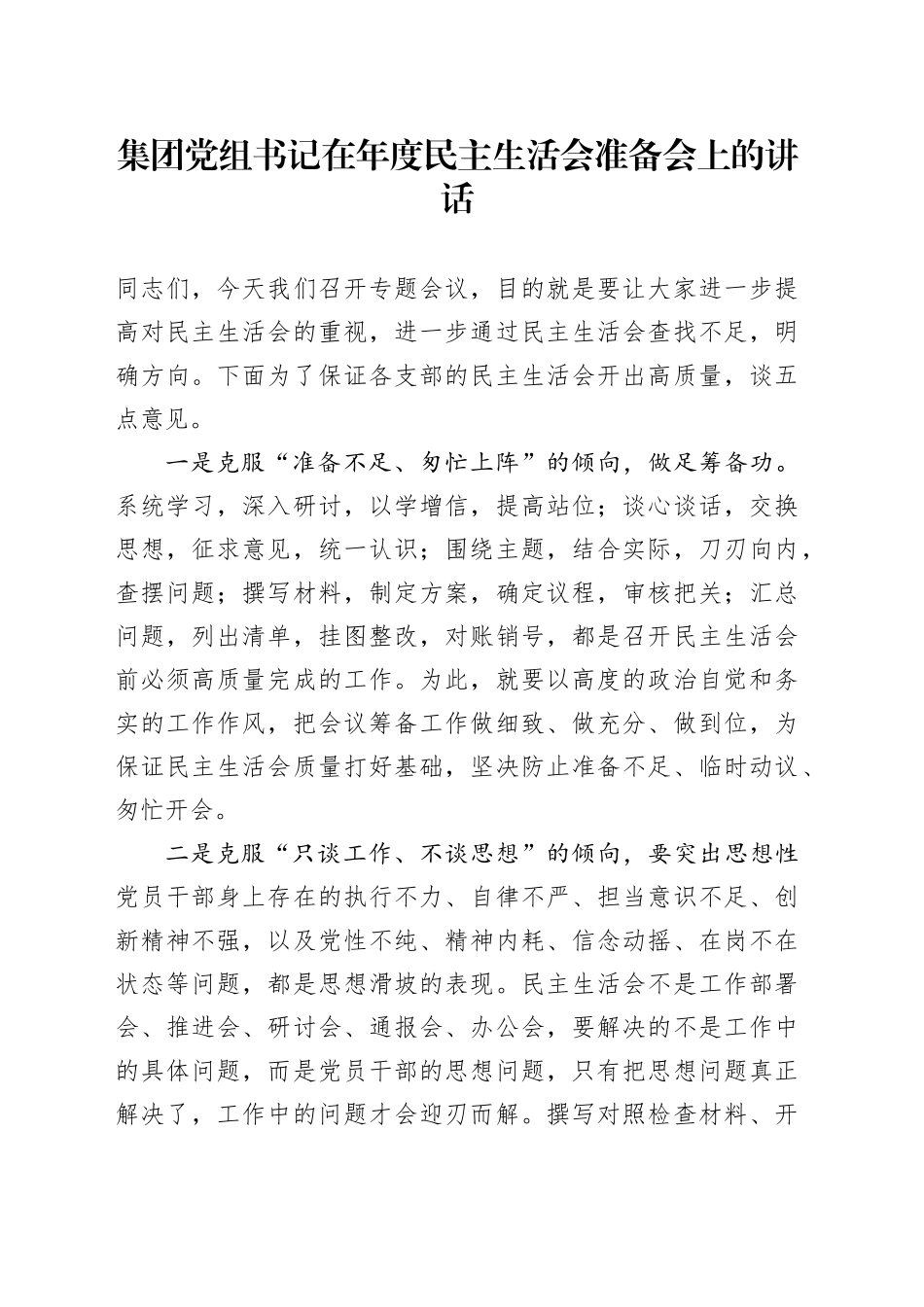 集团党组书记在年度民主生活会准备会上的讲话

同志们，今天我们召开专题会议，目的就是要让大家进一步提高对民主生活会的重视，进一步通过民主生活会查找不足，明确方向。下面为了保证各支部的民主生活会开出高质量，谈五点意见。

一是克服“准备不足、匆忙上阵”的倾向，做足筹备功。系统学习，深入研讨，以学增信，提高站位；谈心谈话，交换思想，征求意见，统一认识；围绕主题，结合实际，刀刃向内，查摆问题；撰写材料，制定方案，确定议程，审核把关；汇总问题，列出清单，挂图整改，对账销号，都是召开民主生活会前必须高质量完成的工作。为此，就要以高度的政治自觉和务实的工作作风，把会议筹备工作做细致、做充分、做到位，为保证民主生活会质量打好基础，坚决防止准备不足、临时动议、匆忙开会。

二是克服“只谈工作、不谈思想”的倾向，要突出思想性党员干部身上存在的执行不力、自律不严、担当意识不足、创新精神不强，以及党性不纯、精神内耗、信念动摇、在岗不在状态等问题，都是思想滑坡的表现。民主生活会不是工作部署会、推进会、研讨会、通报会、办公会，要解决的不是工作中的具体问题，而是党员干部的思想问题，只有把思想问题真正解决了，工作中的问题才会迎刃而解。撰写对照检查材料、开